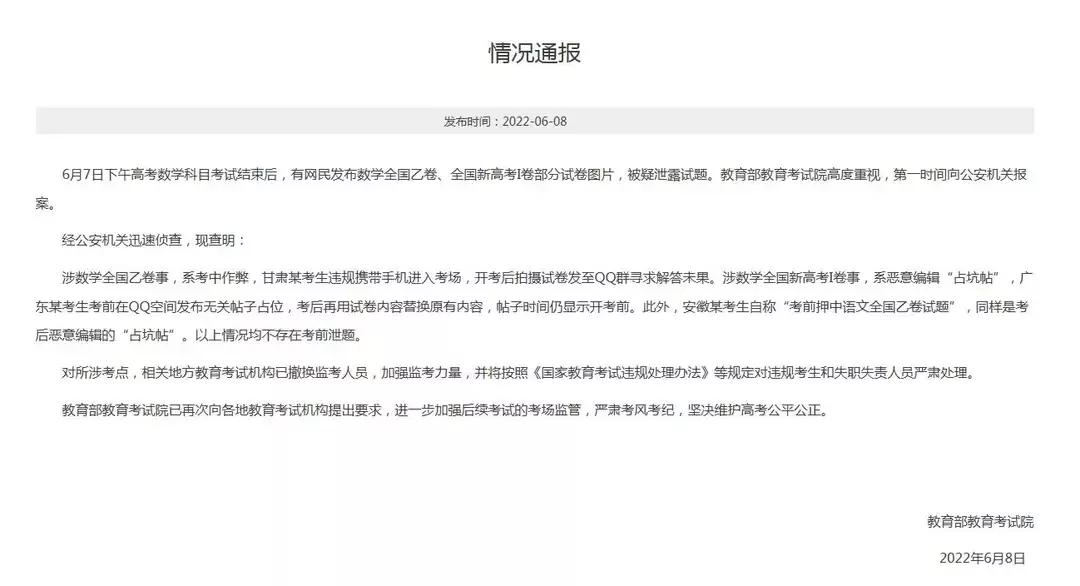 情况通报

发布时间：2022-06-08

6月7日下午高考数学科目考试结束后，有网民发布数学全国乙卷、全国新高考I卷部分试卷图片，被疑泄露试题。教育部教育考试院高度重视，第一时间向公安机关报案。

经公安机关迅速侦查，现查明：

涉数学全国乙卷事，系考中作弊，甘肃某考生违规携带手机进入考场，开考后拍摄试卷发至QQ群寻求解答未果。涉数学全国新高考I卷事，系恶意编辑“占坑帖”，广东某考生考前在QQ空间发布无关帖子占位，考后再用试卷内容替换原有内容，帖子时间仍显示开考前。此外，安徽某考生自称“考前押中语文全国乙卷试题”，同样是考后恶意编辑的“占坑帖”。以上情况均不存在考前泄题。

对所涉考点，相关地方教育考试机构已撤换监考人员，加强监考力量，并将按照《国家教育考试违规处理办法》等规定对违规考生和失职失责人员严肃处理。

教育部教育考试院已再次向各地教育考试机构提出要求，进一步加强后续考试的考场监管，严肃考风考纪，坚决维护高考公平公正。

教育部教育考试院

2022年6月8日